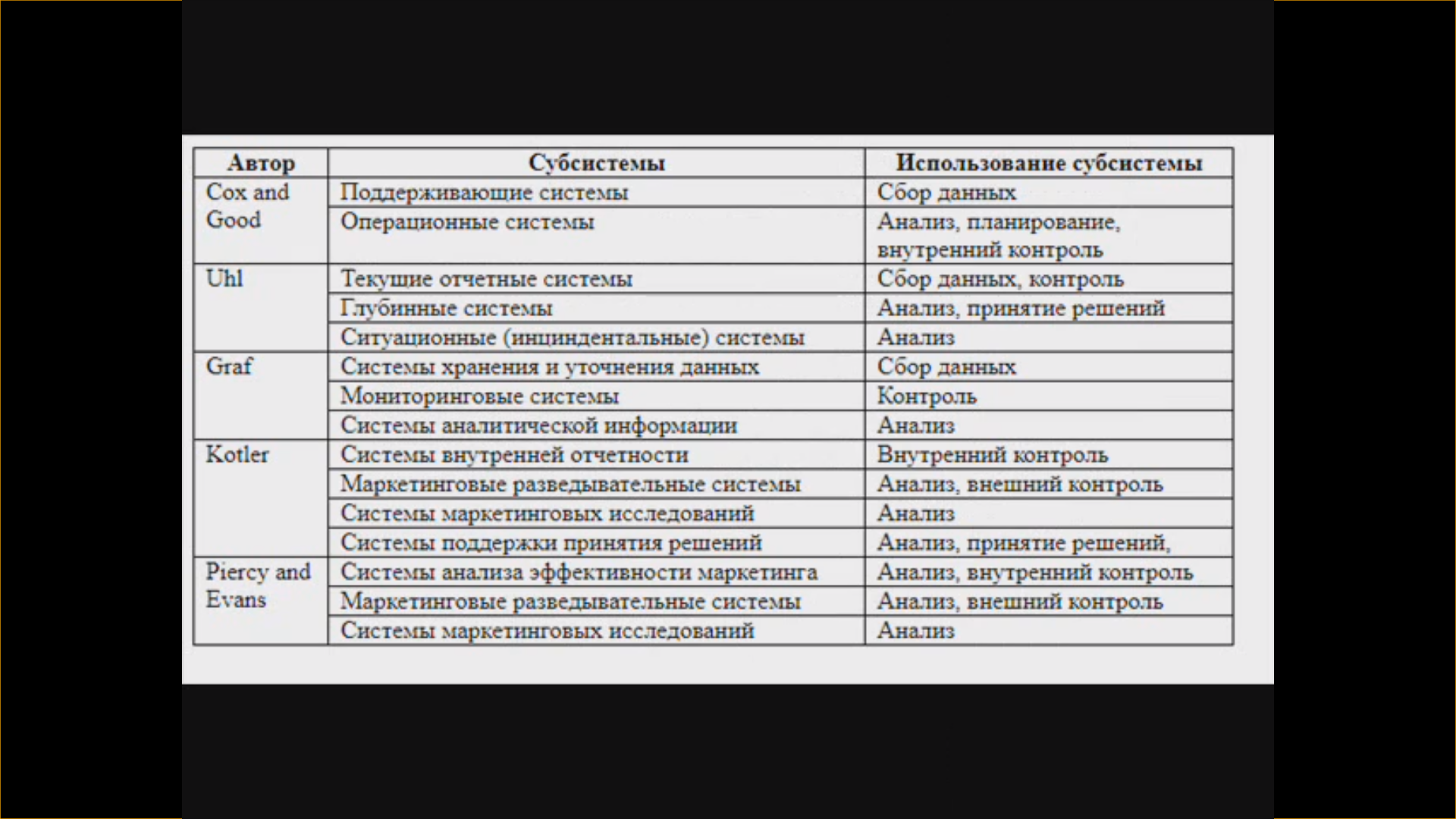 | Автор | Субсистемы | Использование субсистемы |
|---|---|---|
| Cox and Good | Поддерживающие системы | Сбор данных |
| | Операционные системы | Анализ, планирование, внутренний контроль |
| Uhl | Текущие отчетные системы | Сбор данных, контроль |
| | Глубинные системы | Анализ, принятие решений |
| | Ситуационные (инциндентальные) системы | Анализ |
| Graf | Системы хранения и уточнения данных | Сбор данных |
| | Мониторинговые системы | Контроль |
| | Системы аналитической информации | Анализ |
| Kotler | Системы внутренней отчетности | Внутренний контроль |
| | Маркетинговые разведывательные системы | Анализ, внешний контроль |
| | Системы маркетинговых исследований | Анализ |
| | Системы поддержки принятия решений | Анализ, принятие решений, |
| Piercy and Evans | Системы анализа эффективности маркетинга | Анализ, внутренний контроль |
| | Маркетинговые разведывательные системы | Анализ, внешний контроль |
| | Системы маркетинговых исследований | Анализ |